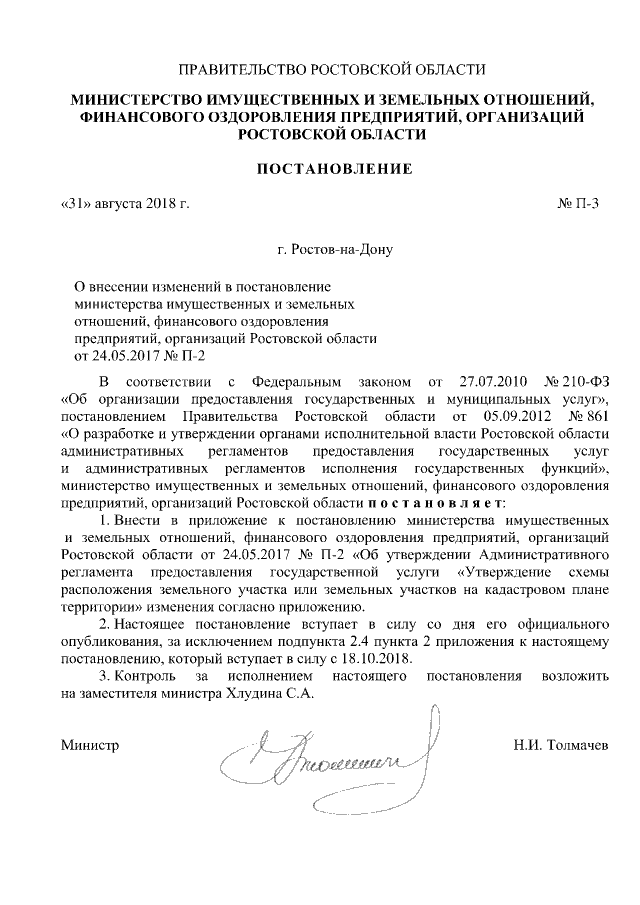 ПРАВИТЕЛЬСТВО РОСТОВСКОЙ ОБЛАСТИ

МИНИСТЕРСТВО ИМУЩЕСТВЕННЫХ И ЗЕМЕЛЬНЫХ ОТНОШЕНИЙ, ФИНАНСОВОГО ОЗДОРОВЛЕНИЯ ПРЕДПРИЯТИЙ, ОРГАНИЗАЦИЙ РОСТОВСКОЙ ОБЛАСТИ

ПОСТАНОВЛЕНИЕ

«31» августа 2018 г. № П-3

г. Ростов-на-Дону

О внесении изменений в постановление министерства имущественных и земельных отношений, финансового оздоровления предприятий, организаций Ростовской области от 24.05.2017 № П-2

В соответствии с Федеральным законом от 27.07.2010 № 210-ФЗ «Об организации предоставления государственных и муниципальных услуг», постановлением Правительства Ростовской области от 05.09.2012 № 861 «О разработке и утверждении органами исполнительной власти Ростовской области административных регламентов предоставления государственных услуг и административных регламентов исполнения государственных функций», министерство имущественных и земельных отношений, финансового оздоровления предприятий, организаций Ростовской области постановляет:

1. Внести в приложение к постановлению министерства имущественных и земельных отношений, финансового оздоровления предприятий, организаций Ростовской области от 24.05.2017 № П-2 «Об утверждении Административного регламента предоставления государственной услуги «Утверждение схемы расположения земельного участка или земельных участков на кадастровом плане территории» изменения согласно приложению.

2. Настоящее постановление вступает в силу со дня его официального опубликования, за исключением подпункта 2.4 пункта 2 приложения к настоящему постановлению, который вступает в силу с 18.10.2018.

3. Контроль за исполнением настоящего постановления возложить на заместителя министра Хлудина С.А.

Министр Н.И. Толмачев